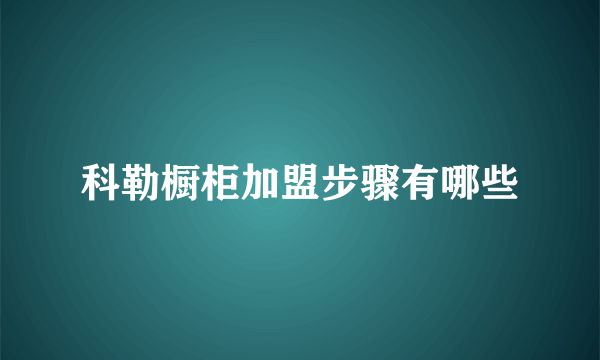 科勒橱柜加盟步骤有哪些